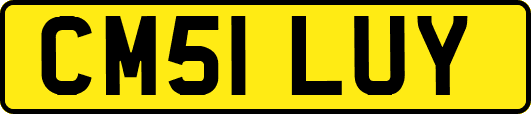 CM51 LUY